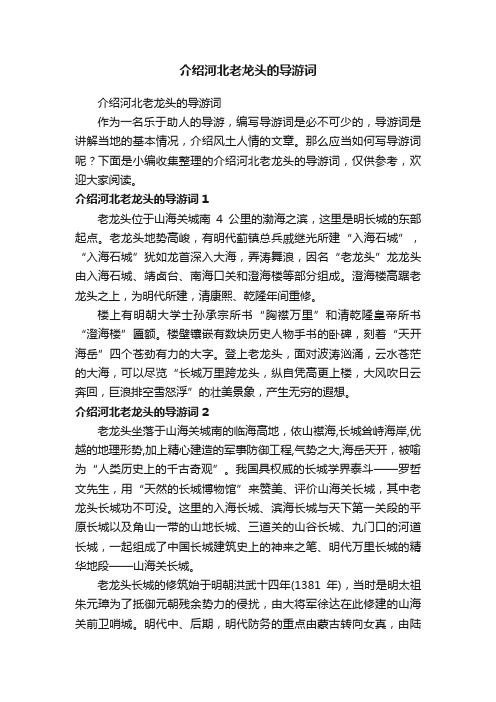 介绍河北老龙头的导游词

介绍河北老龙头的导游词

作为一名乐于助人的导游，编写导游词是必不可少的，导游词是讲解当地的基本情况，介绍风土人情的文章。那么应当如何写导游词呢？下面是小编收集整理的介绍河北老龙头的导游词，仅供参考，欢迎大家阅读。

介绍河北老龙头的导游词 1

老龙头位于山海关城南 4 公里的渤海之滨，这里是明长城的东部起点。老龙头地势高峻，有明代蓟镇总兵戚继光所建“入海石城”，“入海石城”犹如龙首深入大海，弄涛舞浪，因名“老龙头”龙龙头由入海石城、靖卤台、南海口关和澄海楼等部分组成。澄海楼高踞老龙头之上，为明代所建，清康熙、乾隆年间重修。

楼上有明朝大学士孙承宗所书“胸襟万里”和清乾隆皇帝所书“澄海楼”匾额。楼壁镶嵌有数块历史人物手书的卧碑，刻着“天开海岳”四个苍劲有力的大字。登上老龙头，面对波涛汹涌，云水苍茫的大海，可以尽览“长城万里跨龙头，纵目凭高更上楼，大风吹日云奔回，巨浪排空雪怒浮”的壮美景象，产生无穷的遐想。

介绍河北老龙头的导游词 2

老龙头坐落于山海关城南的临海高地，依山襟海,长城耸峙海岸,优越的地理形势,加上精心建造的军事防御工程,气势之大,海岳天开，被喻为“人类历史上的千古奇观”。我国具权威的长城学界泰斗——罗哲文先生，用“天然的长城博物馆”来赞美、评价山海关长城，其中老龙头长城功不可没。这里的入海长城、滨海长城与天下第一关段的平原长城以及角山一带的山地长城、三道关的山谷长城、九门口的河道长城，一起组成了中国长城建筑史上的神来之笔、明代万里长城的精华地段——山海关长城。

老龙头长城的修筑始于明朝洪武十四年(1381 年)，当时是明太祖朱元璋为了抵御元朝残余势力的侵扰，由大将军徐达在此修建的山海关前卫哨城。明代中、后期，明代防务的重点由蒙古转向女真，由陆